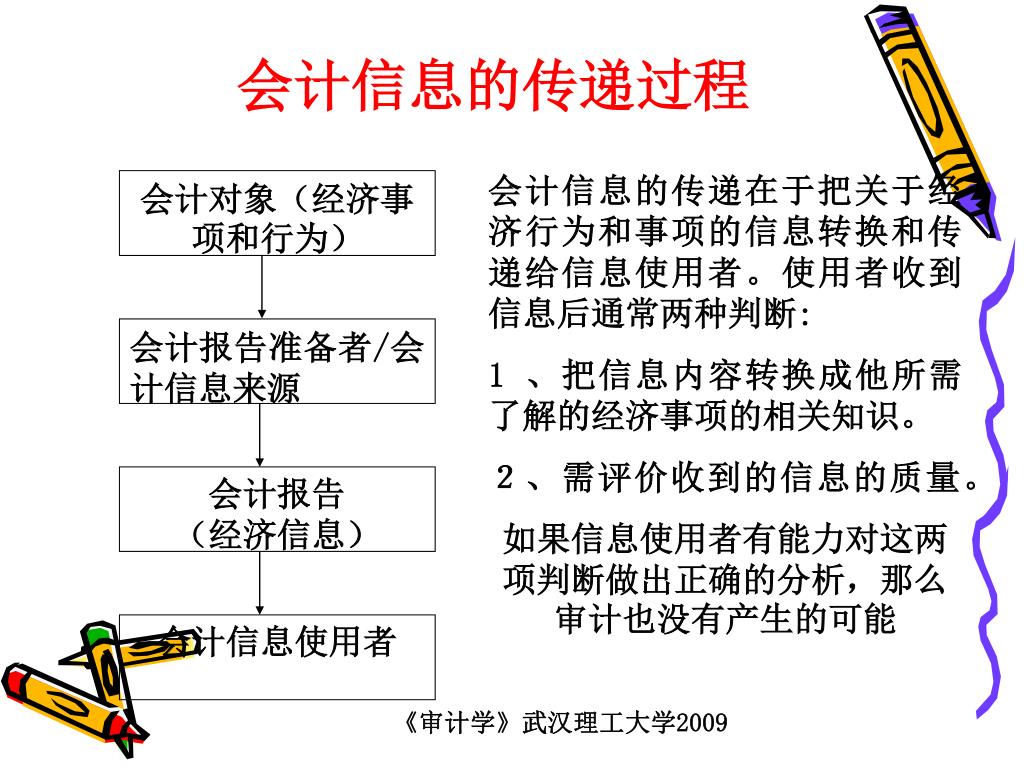 会计信息的传递过程

会计对象（经济事项和行为）

会计报告准备者/会计信息来源

会计报告（经济信息）

会计信息使用者

会计信息的传递在于把关于经济行为和事项的信息转换和传递给信息使用者。使用者收到信息后通常两种判断:

1 、把信息内容转换成他所需了解的经济事项的相关知识。

2 、需评价收到的信息的质量。

如果信息使用者有能力对这两项判断做出正确的分析，那么审计也没有产生的可能

《审计学》武汉理工大学2009